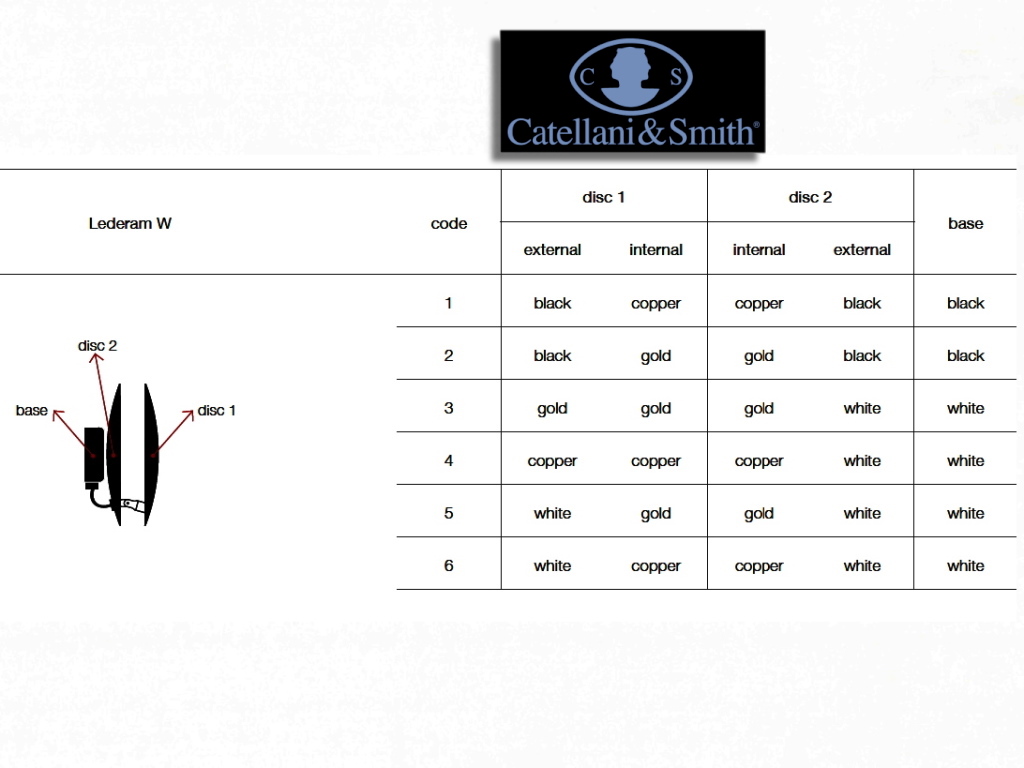 C S
Catellani&Smith®

| Lederam W | code | disc 1 external | disc 1 internal | disc 2 internal | disc 2 external | base |
|---|---|---|---|---|---|---|
| | 1 | black | copper | copper | black | black |
| | 2 | black | gold | gold | black | black |
| | 3 | gold | gold | gold | white | white |
| | 4 | copper | copper | copper | white | white |
| | 5 | white | gold | gold | white | white |
| | 6 | white | copper | copper | white | white |

disc 2
base
disc 1